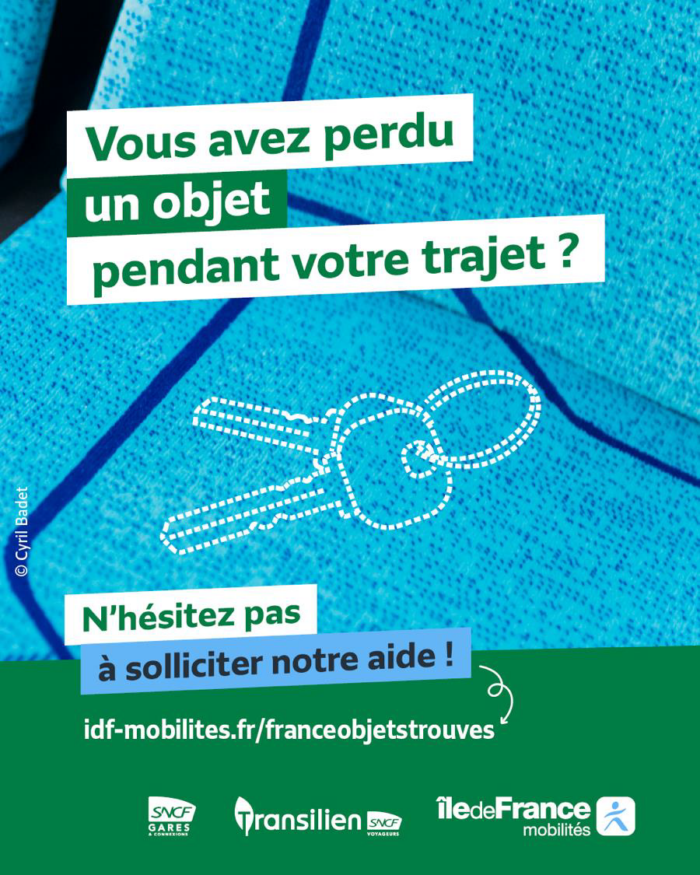 Vous avez perdu
un objet
pendant votre trajet ?

© Cyril Badet

N'hésitez pas
à solliciter notre aide !

idf-mobilites.fr/franceobjetstrouves

SNCF GARES & CONNEXIONS

Transilien SNCF VOYAGEURS

îledeFrance mobilités